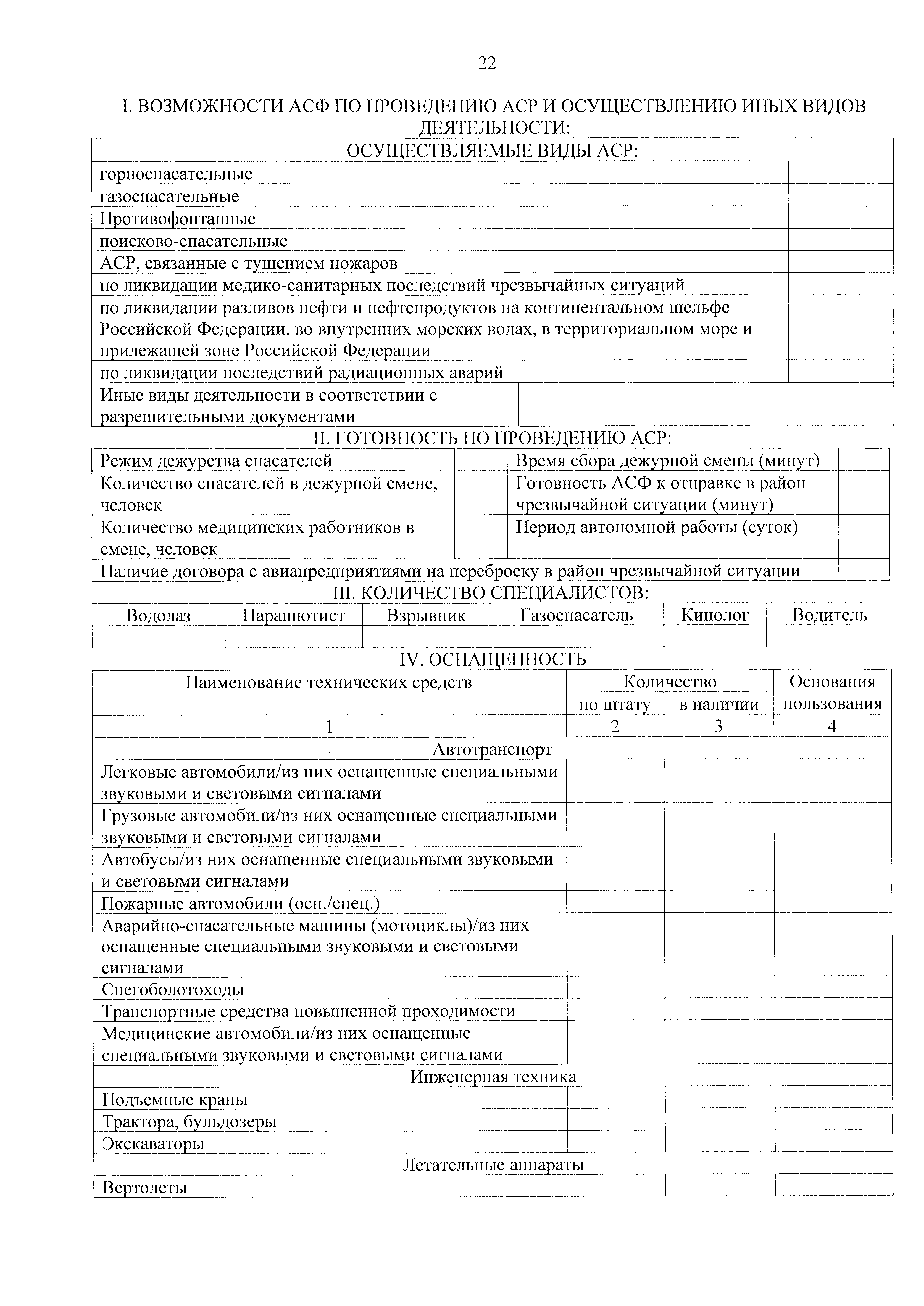 22

I. ВОЗМОЖНОСТИ АСФ ПО ПРОВЕДЕНИЮ АСР И ОСУЩЕСТВЛЕНИЮ ИНЫХ ВИДОВ ДЕЯТЕЛЬНОСТИ:

| ОСУЩЕСТВЛЯЕМЫЕ ВИДЫ АСР: | |
|---|---|
| горноспасательные | |
| газоспасательные | |
| Противофонтанные | |
| поисково-спасательные | |
| АСР, связанные с тушением пожаров | |
| по ликвидации медико-санитарных последствий чрезвычайных ситуаций | |
| по ликвидации разливов нефти и нефтепродуктов на континентальном шельфе Российской Федерации, во внутренних морских водах, в территориальном море и прилежащей зоне Российской Федерации | |
| по ликвидации последствий радиационных аварий | |
| Иные виды деятельности в соответствии с разрешительными документами | |

II. ГОТОВНОСТЬ ПО ПРОВЕДЕНИЮ АСР:

| Режим дежурства спасателей | | Время сбора дежурной смены (минут) | |
|---|---|---|---|
| Количество спасателей в дежурной смене, человек | | Готовность АСФ к отправке в район чрезвычайной ситуации (минут) | |
| Количество медицинских работников в смене, человек | | Период автономной работы (суток) | |
| Наличие договора с авиапредприятиями на переброску в район чрезвычайной ситуации | | | |

III. КОЛИЧЕСТВО СПЕЦИАЛИСТОВ:

| Водолаз | Парашютист | Взрывник | Газоспасатель | Кинолог | Водитель |
|---|---|---|---|---|---|
| | | | | | |

IV. ОСНАЩЕННОСТЬ

| Наименование технических средств | Количество | | Основания пользования |
|---|---|---|---|
| | по штату | в наличии | |
| 1 | 2 | 3 | 4 |
| Автотранспорт | | | |
| Легковые автомобили/из них оснащенные специальными звуковыми и световыми сигналами | | | |
| Грузовые автомобили/из них оснащенные специальными звуковыми и световыми сигналами | | | |
| Автобусы/из них оснащенные специальными звуковыми и световыми сигналами | | | |
| Пожарные автомобили (осн./спец.) | | | |
| Аварийно-спасательные машины (мотоциклы)/из них оснащенные специальными звуковыми и световыми сигналами | | | |
| Снегоболотоходы | | | |
| Транспортные средства повышенной проходимости | | | |
| Медицинские автомобили/из них оснащенные специальными звуковыми и световыми сигналами | | | |
| Инженерная техника | | | |
| Подъемные краны | | | |
| Трактора, бульдозеры | | | |
| Экскаваторы | | | |
| Летательные аппараты | | | |
| Вертолеты | | | |